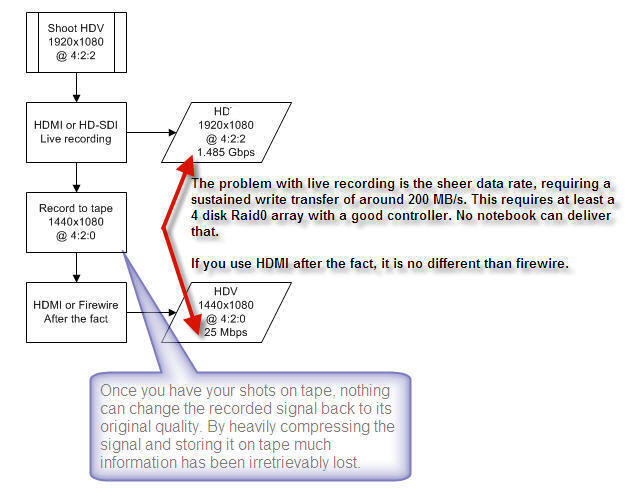 Shoot HDV
1920x1080
@ 4:2:2

HDMI or HD-SDI
Live recording

HD
1920x1080
@ 4:2:2
1.485 Gbps

Record to tape
1440x1080
@ 4:2:0

The problem with live recording is the sheer data rate, requiring a sustained write transfer of around 200 MB/s. This requires at least a 4 disk Raid0 array with a good controller. No notebook can deliver that.

If you use HDMI after the fact, it is no different than firewire.

HDMI or Firewire
After the fact

HDV
1440x1080
@ 4:2:0
25 Mbps

Once you have your shots on tape, nothing can change the recorded signal back to its original quality. By heavily compressing the signal and storing it on tape much information has been irretrievably lost.